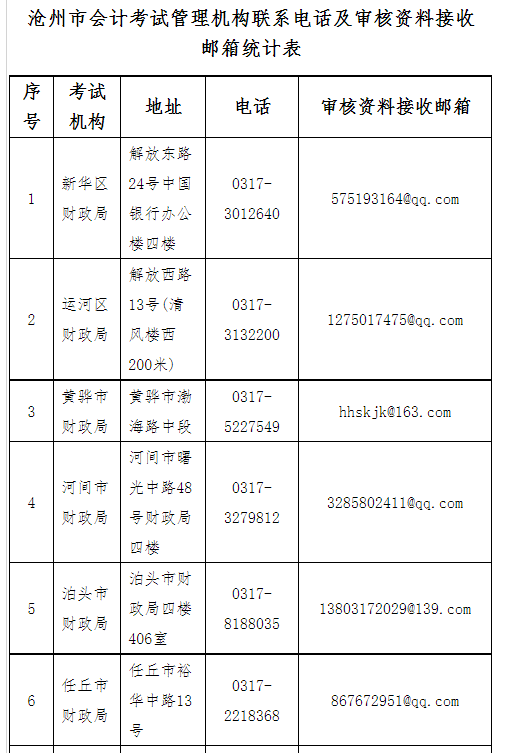 沧州市会计考试管理机构联系电话及审核资料接收邮箱统计表

| 序号 | 考试机构 | 地址 | 电话 | 审核资料接收邮箱 |
|---|---|---|---|---|
| 1 | 新华区财政局 | 解放东路24号中国银行办公楼四楼 | 0317-3012640 | 575193164@qq.com |
| 2 | 运河区财政局 | 解放西路13号(清风楼西200米) | 0317-3132200 | 1275017475@qq.com |
| 3 | 黄骅市财政局 | 黄骅市渤海路中段 | 0317-5227549 | hhskjk@163.com |
| 4 | 河间市财政局 | 河间市曙光中路48号财政局四楼 | 0317-3279812 | 3285802411@qq.com |
| 5 | 泊头市财政局 | 泊头市财政局四楼406室 | 0317-8188035 | 13803172029@139.com |
| 6 | 任丘市财政局 | 任丘市裕华中路13号 | 0317-2218368 | 867672951@qq.com |